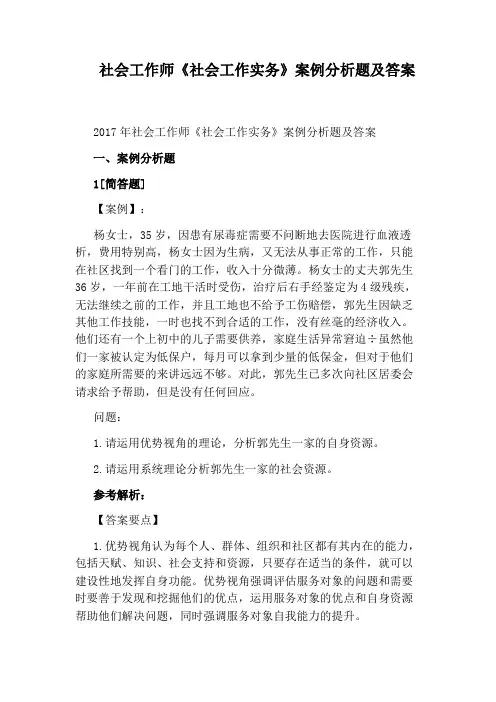 社会工作师《社会工作实务》案例分析题及答案

2017年社会工作师《社会工作实务》案例分析题及答案

一、案例分析题

1[简答题]

【案例】：

杨女士，35岁，因患有尿毒症需要不间断地去医院进行血液透析，费用特别高，杨女士因为生病，又无法从事正常的工作，只能在社区找到一个看门的工作，收入十分微薄。杨女士的丈夫郭先生36岁，一年前在工地干活时受伤，治疗后右手经鉴定为4级残疾，无法继续之前的工作，并且工地也不给予工伤赔偿，郭先生因缺乏其他工作技能，一时也找不到合适的工作，没有丝毫的经济收入。他们还有一个上初中的儿子需要供养，家庭生活异常窘迫÷虽然他们一家被认定为低保户，每月可以拿到少量的低保金，但对于他们的家庭所需要的来讲远远不够。对此，郭先生已多次向社区居委会请求给予帮助，但是没有任何回应。

问题：

1.请运用优势视角的理论，分析郭先生一家的自身资源。

2.请运用系统理论分析郭先生一家的社会资源。

参考解析：

【答案要点】

1.优势视角认为每个人、群体、组织和社区都有其内在的能力，包括天赋、知识、社会支持和资源，只要存在适当的条件，就可以建设性地发挥自身功能。优势视角强调评估服务对象的问题和需要时要善于发现和挖掘他们的优点，运用服务对象的优点和自身资源帮助他们解决问题，同时强调服务对象自我能力的提升。